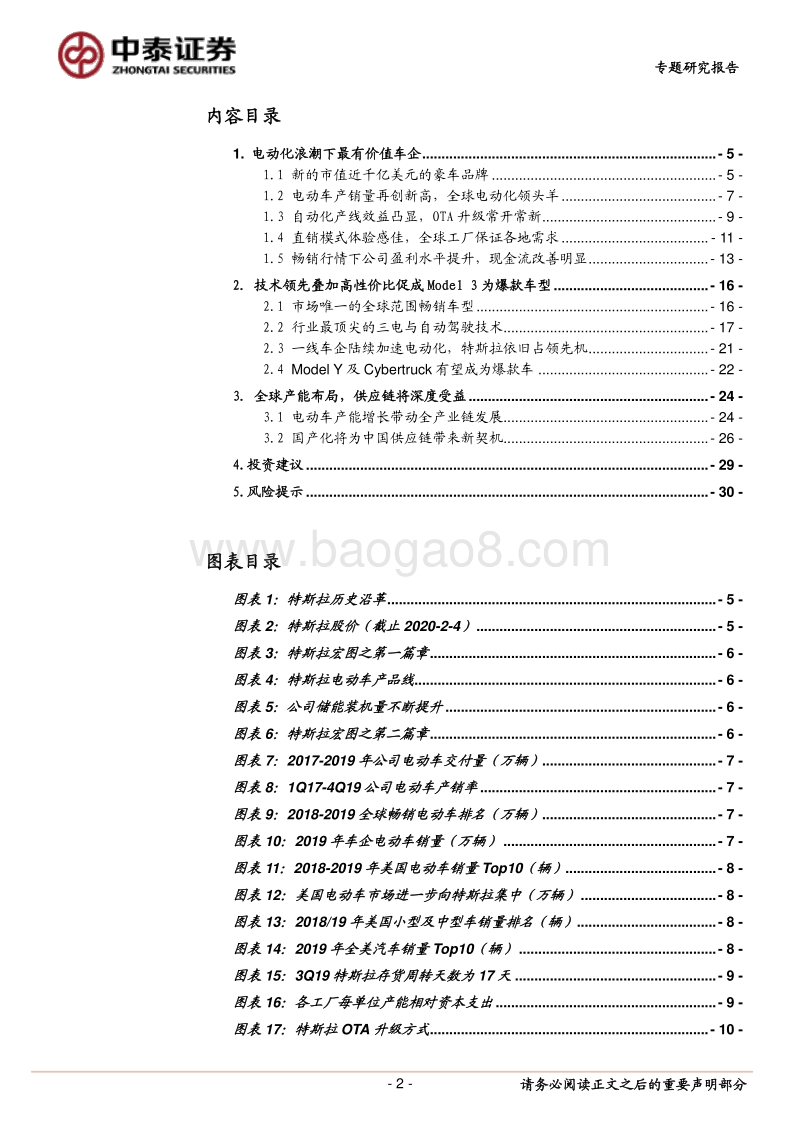 中泰证券
ZHONGTAI SECURITIES

专题研究报告

内容目录

1. 电动化浪潮下最有价值车企 - 5 -
1.1 新的市值近千亿美元的豪车品牌 - 5 -
1.2 电动车产销量再创新高，全球电动化领头羊 - 7 -
1.3 自动化产线效益凸显，OTA 升级常开常新 - 9 -
1.4 直销模式体验感佳，全球工厂保证各地需求 - 11 -
1.5 畅销行情下公司盈利水平提升，现金流改善明显 - 13 -
2. 技术领先叠加高性价比促成 Model 3 为爆款车型 - 16 -
2.1 市场唯一的全球范围畅销车型 - 16 -
2.2 行业最顶尖的三电与自动驾驶技术 - 17 -
2.3 一线车企陆续加速电动化，特斯拉依旧占领先机 - 21 -
2.4 Model Y 及 Cybertruck 有望成为爆款车 - 22 -
3. 全球产能布局，供应链将深度受益 - 24 -
3.1 电动车产能增长带动全产业链发展 - 24 -
3.2 国产化将为中国供应链带来新契机 - 26 -
4. 投资建议 - 29 -
5. 风险提示 - 30 -

www.baogao8.com

图表目录

图表 1: 特斯拉历史沿革 - 5 -
图表 2: 特斯拉股价（截止 2020-2-4） - 5 -
图表 3: 特斯拉宏图之第一篇章 - 6 -
图表 4: 特斯拉电动车产品线 - 6 -
图表 5: 公司储能装机量不断提升 - 6 -
图表 6: 特斯拉宏图之第二篇章 - 6 -
图表 7: 2017-2019 年公司电动车交付量（万辆） - 7 -
图表 8: 1Q17-4Q19 公司电动车产销率 - 7 -
图表 9: 2018-2019 全球畅销电动车排名（万辆） - 7 -
图表 10: 2019 年车企电动车销量（万辆） - 7 -
图表 11: 2018-2019 年美国电动车销量 Top10（辆） - 8 -
图表 12: 美国电动车市场进一步向特斯拉集中（万辆） - 8 -
图表 13: 2018/19 年美国小型及中型车销量排名（辆） - 8 -
图表 14: 2019 年全美汽车销量 Top10（辆） - 8 -
图表 15: 3Q19 特斯拉存货周转天数为 17 天 - 9 -
图表 16: 各工厂每单位产能相对资本支出 - 9 -
图表 17: 特斯拉 OTA 升级方式 - 10 -

- 2 -

请务必阅读正文之后的重要声明部分